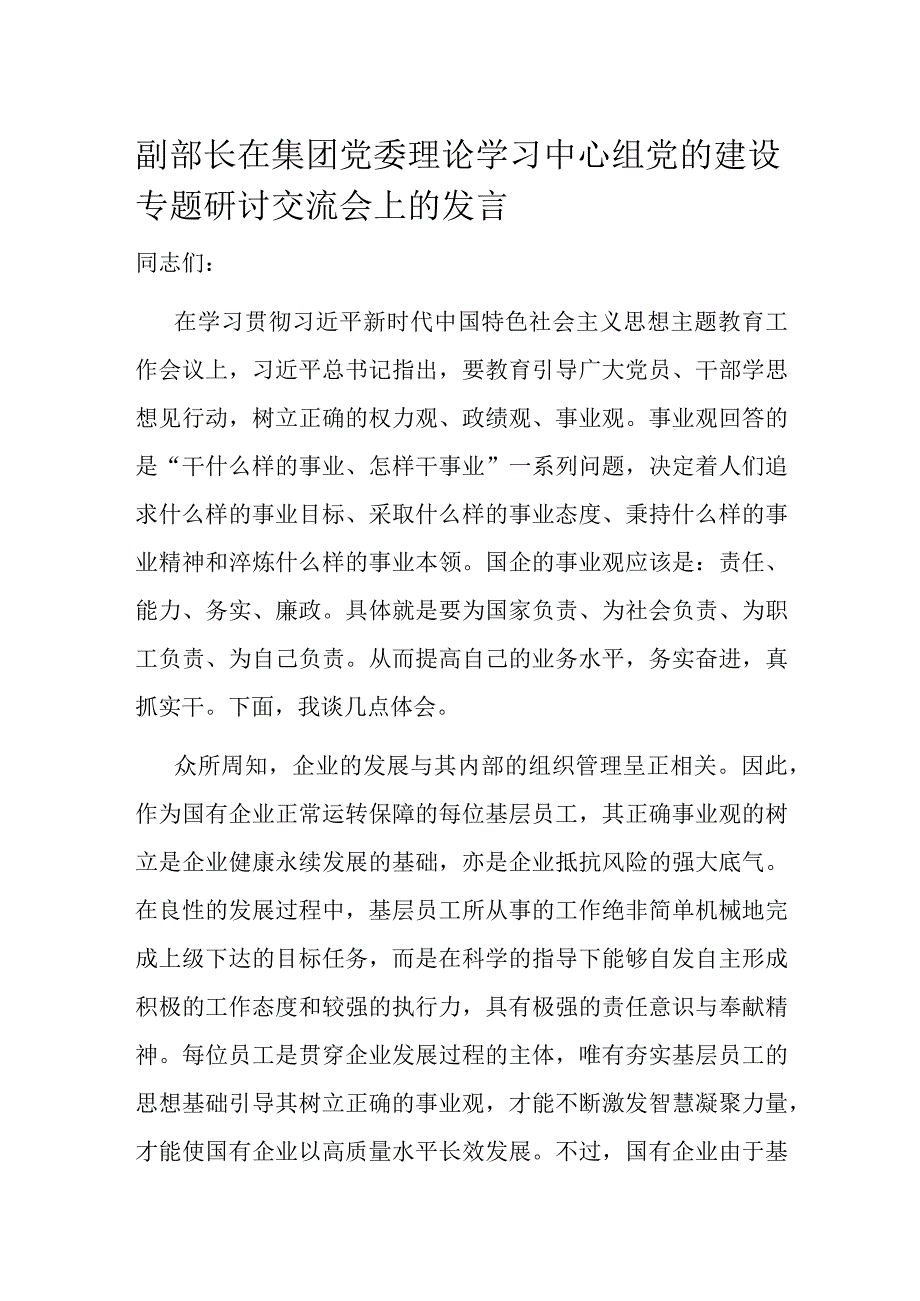 副部长在集团党委理论学习中心组党的建设专题研讨交流会上的发言

同志们：

在学习贯彻习近平新时代中国特色社会主义思想主题教育工作会议上，习近平总书记指出，要教育引导广大党员、干部学思想见行动，树立正确的权力观、政绩观、事业观。事业观回答的是“干什么样的事业、怎样干事业”一系列问题，决定着人们追求什么样的事业目标、采取什么样的事业态度、秉持什么样的事业精神和淬炼什么样的事业本领。国企的事业观应该是：责任、能力、务实、廉政。具体就是要为国家负责、为社会负责、为职工负责、为自己负责。从而提高自己的业务水平，务实奋进，真抓实干。下面，我谈几点体会。

众所周知，企业的发展与其内部的组织管理呈正相关。因此，作为国有企业正常运转保障的每位基层员工，其正确事业观的树立是企业健康永续发展的基础，亦是企业抵抗风险的强大底气。在良性的发展过程中，基层员工所从事的工作绝非简单机械地完成上级下达的目标任务，而是在科学的指导下能够自发自主形成积极的工作态度和较强的执行力，具有极强的责任意识与奉献精神。每位员工是贯穿企业发展过程的主体，唯有夯实基层员工的思想基础引导其树立正确的事业观，才能不断激发智慧凝聚力量，才能使国有企业以高质量水平长效发展。不过，国有企业由于基